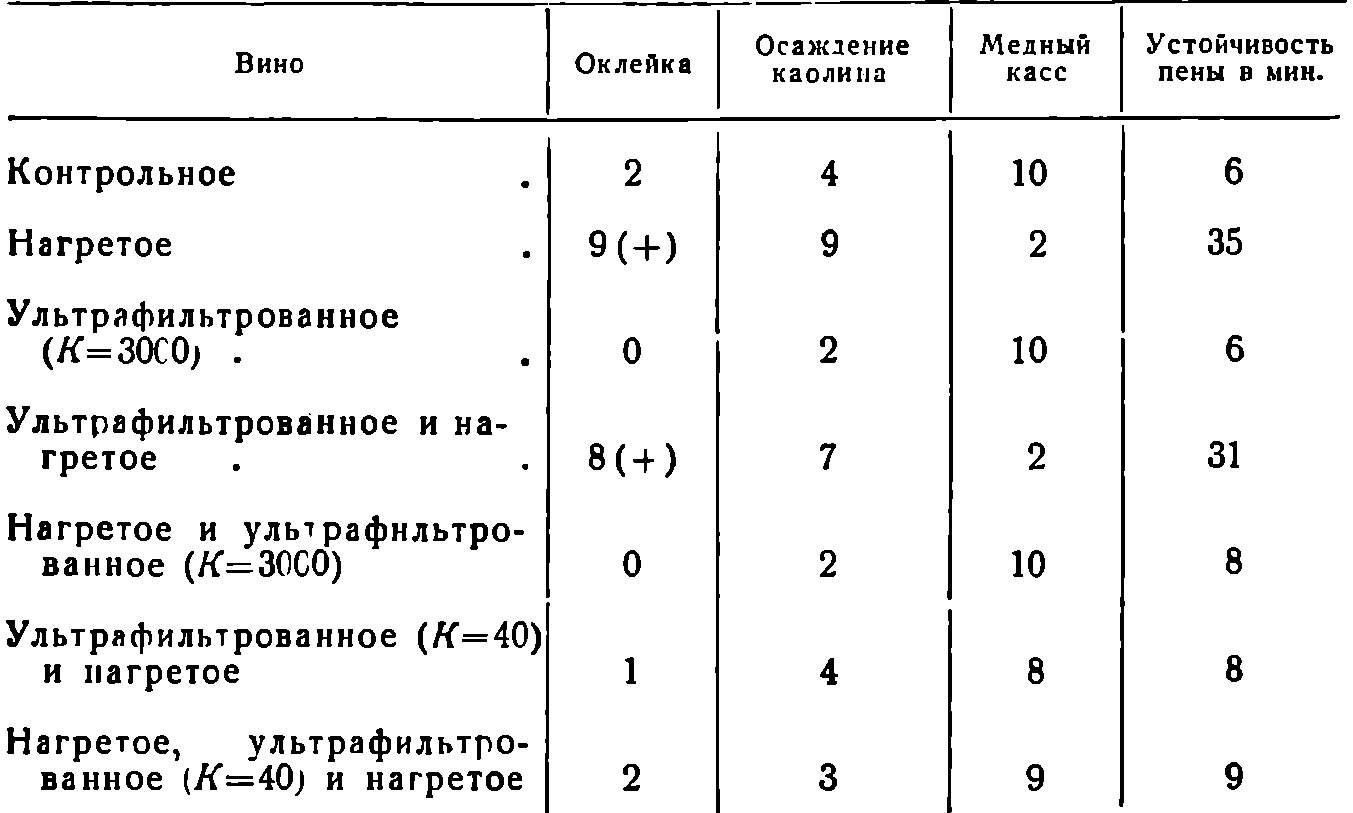 | Вино | Оклейка | Осаждение каолина | Медный касс | Устойчивость пены в мин. |
|---|---|---|---|---|
| Контрольное . | 2 | 4 | 10 | 6 |
| Нагретое . | 9 (+) | 9 | 2 | 35 |
| Ультрафильтрованное ($K=3000$) . . | 0 | 2 | 10 | 6 |
| Ультрафильтрованное и нагретое . . | 8 (+) | 7 | 2 | 31 |
| Нагретое и ультрафильтрованное ($K=3000$) | 0 | 2 | 10 | 8 |
| Ультрафильтрованное ($K=40$) и нагретое | 1 | 4 | 8 | 8 |
| Нагретое, ультрафильтрованное ($K=40$) и нагретое | 2 | 3 | 9 | 9 |